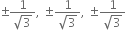 $\pm\frac{1}{\sqrt{3}}, \pm\frac{1}{\sqrt{3}}, \pm\frac{1}{\sqrt{3}}$